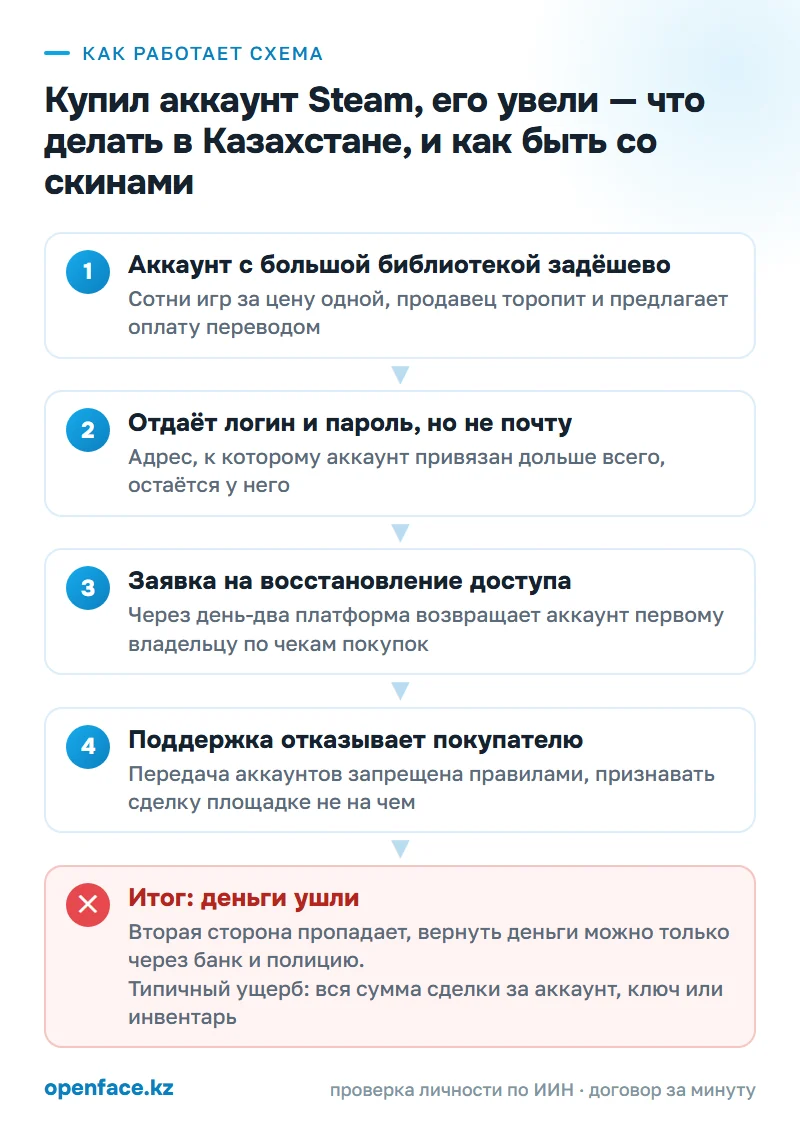 КАК РАБОТАЕТ СХЕМА

Купил аккаунт Steam, его увели — что делать в Казахстане, и как быть со скинами

1
Аккаунт с большой библиотекой задёшево
Сотни игр за цену одной, продавец торопит и предлагает оплату переводом

2
Отдаёт логин и пароль, но не почту
Адрес, к которому аккаунт привязан дольше всего, остаётся у него

3
Заявка на восстановление доступа
Через день-два платформа возвращает аккаунт первому владельцу по чекам покупок

4
Поддержка отказывает покупателю
Передача аккаунтов запрещена правилами, признавать сделку площадке не на чем

Итог: деньги ушли
Вторая сторона пропадает, вернуть деньги можно только через банк и полицию.
Типичный ущерб: вся сумма сделки за аккаунт, ключ или инвентарь

openface.kz
проверка личности по ИИН · договор за минуту